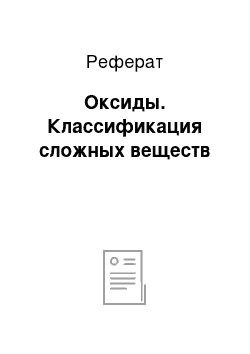 Реферат

Оксиды. Классификация сложных веществ